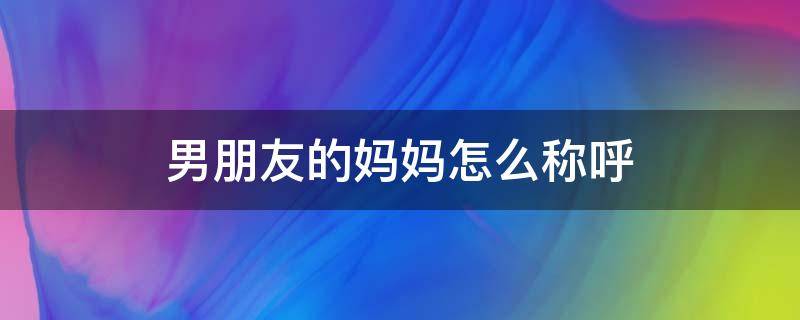 男朋友的妈妈怎么称呼